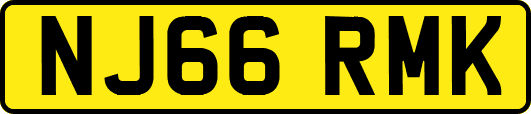 NJ66 RMK